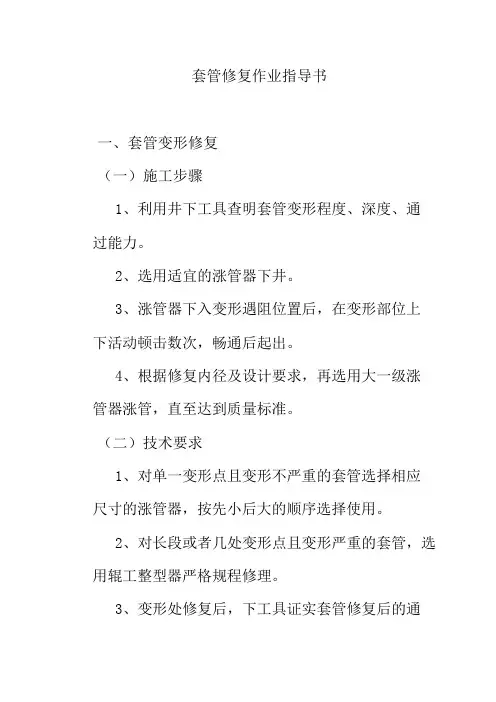 套管修复作业指导书

一、套管变形修复

（一）施工步骤

1、利用井下工具查明套管变形程度、深度、通过能力。

2、选用适宜的涨管器下井。

3、涨管器下入变形遇阻位置后，在变形部位上下活动顿击数次，畅通后起出。

4、根据修复内径及设计要求，再选用大一级涨管器涨管，直至达到质量标准。

（二）技术要求

1、对单一变形点且变形不严重的套管选择相应尺寸的涨管器，按先小后大的顺序选择使用。

2、对长段或者几处变形点且变形严重的套管，选用辊工整型器严格规程修理。

3、变形处修复后，下工具证实套管修复后的通